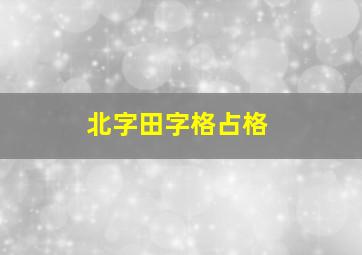 北字田字格占格